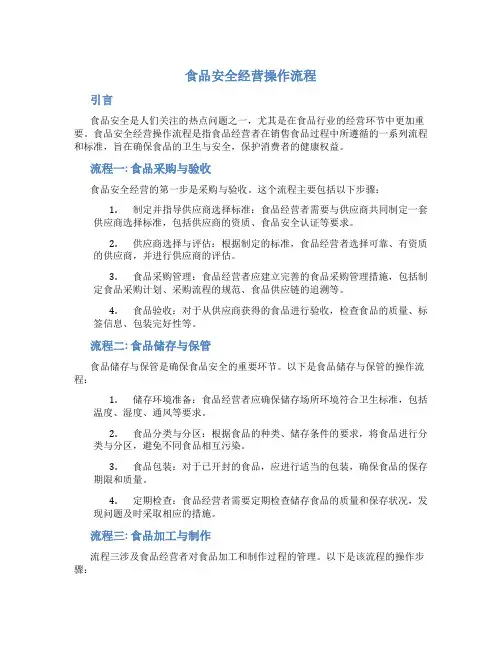 食品安全经营操作流程

引言

食品安全是人们关注的热点问题之一，尤其是在食品行业的经营环节中更加重要。食品安全经营操作流程是指食品经营者在销售食品过程中所遵循的一系列流程和标准，旨在确保食品的卫生与安全，保护消费者的健康权益。

流程一: 食品采购与验收

食品安全经营的第一步是采购与验收。这个流程主要包括以下步骤：

1. 制定并指导供应商选择标准：食品经营者需要与供应商共同制定一套供应商选择标准，包括供应商的资质、食品安全认证等要求。

2. 供应商选择与评估：根据制定的标准，食品经营者选择可靠、有资质的供应商，并进行供应商的评估。

3. 食品采购管理：食品经营者应建立完善的食品采购管理措施，包括制定食品采购计划、采购流程的规范、食品供应链的追溯等。

4. 食品验收：对于从供应商获得的食品进行验收，检查食品的质量、标签信息、包装完好性等。

流程二: 食品储存与保管

食品储存与保管是确保食品安全的重要环节。以下是食品储存与保管的操作流程：

1. 储存环境准备：食品经营者应确保储存场所环境符合卫生标准，包括温度、湿度、通风等要求。

2. 食品分类与分区：根据食品的种类、储存条件的要求，将食品进行分类与分区，避免不同食品相互污染。

3. 食品包装：对于已开封的食品，应进行适当的包装，确保食品的保存期限和质量。

4. 定期检查：食品经营者需要定期检查储存食品的质量和保存状况，发现问题及时采取相应的措施。

流程三: 食品加工与制作

流程三涉及食品经营者对食品加工和制作过程的管理。以下是该流程的操作步骤：